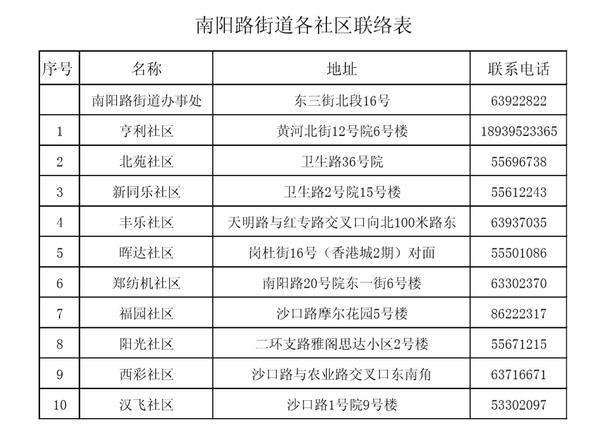 南阳路街道各社区联络表

| 序号 | 名称 | 地址 | 联系电话 |
|---|---|---|---|
|  | 南阳路街道办事处 | 东三街北段16号 | 63922822 |
| 1 | 亨利社区 | 黄河北街12号院6号楼 | 18939523365 |
| 2 | 北苑社区 | 卫生路36号院 | 55696738 |
| 3 | 新同乐社区 | 卫生路2号院15号楼 | 55612243 |
| 4 | 丰乐社区 | 天明路与红专路交叉口向北100米路东 | 63937035 |
| 5 | 晖达社区 | 岗杜街16号（香港城2期）对面 | 55501086 |
| 6 | 郑纺机社区 | 南阳路20号院东一街6号楼 | 63302370 |
| 7 | 福园社区 | 沙口路摩尔花园5号楼 | 86222317 |
| 8 | 阳光社区 | 二环支路雅阁思达小区2号楼 | 55671215 |
| 9 | 西彩社区 | 沙口路与农业路交叉口东南角 | 63716671 |
| 10 | 汉飞社区 | 沙口路1号院9号楼 | 53302097 |